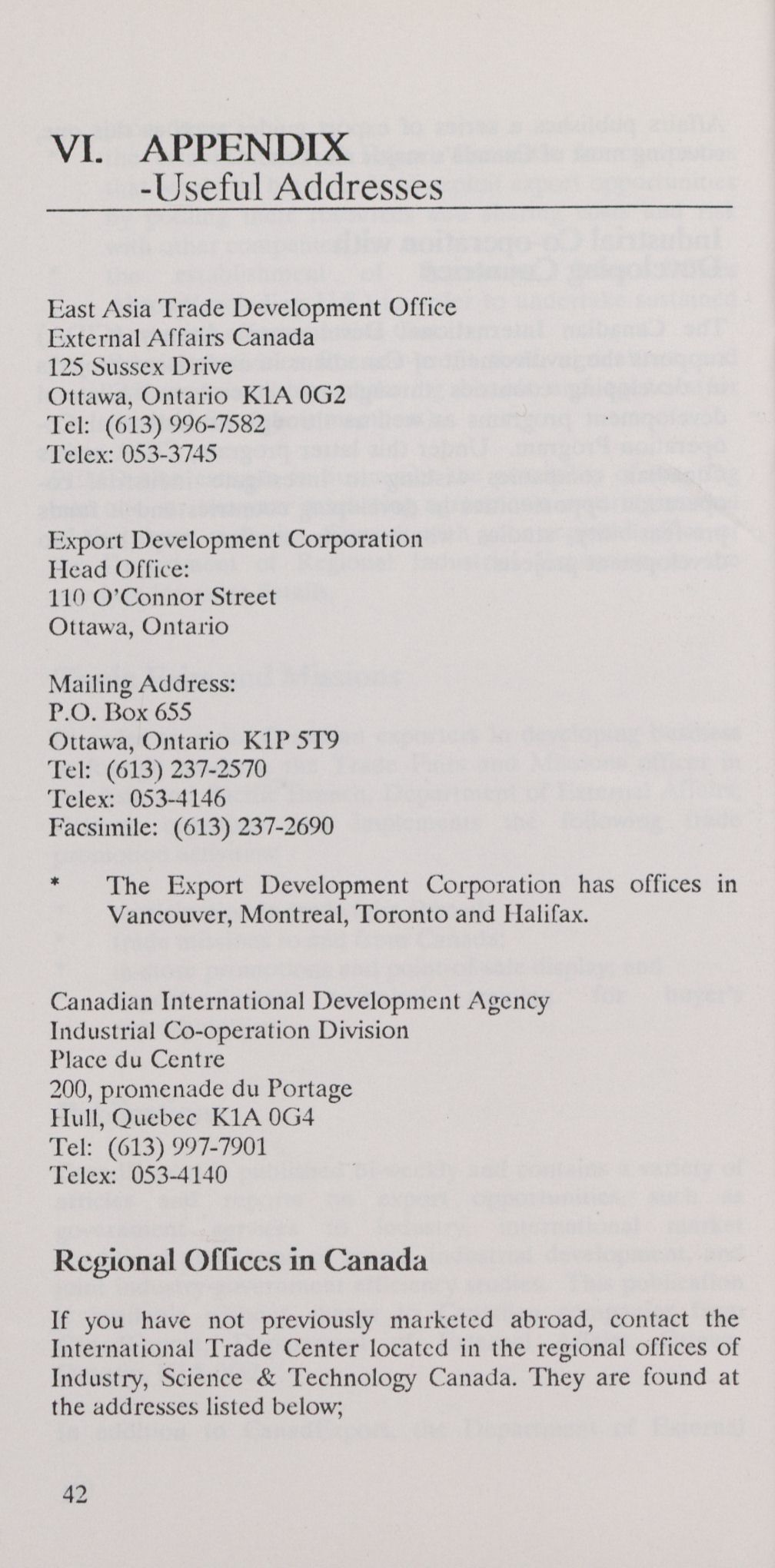 VI. APPENDIX
-Useful Addresses

East Asia Trade Development Office
External Affairs Canada
125 Sussex Drive
Ottawa, Ontario K1A 0G2
Tel: (613) 996-7582
Telex: 053-3745

Export Development Corporation
Head Office:
110 O'Connor Street
Ottawa, Ontario

Mailing Address:
P.O. Box 655
Ottawa, Ontario K1P 5T9
Tel: (613) 237-2570
Telex: 053-4146
Facsimile: (613) 237-2690

* The Export Development Corporation has offices in Vancouver, Montreal, Toronto and Halifax.

Canadian International Development Agency
Industrial Co-operation Division
Place du Centre
200, promenade du Portage
Hull, Quebec K1A 0G4
Tel: (613) 997-7901
Telex: 053-4140

Regional Offices in Canada

If you have not previously marketed abroad, contact the International Trade Center located in the regional offices of Industry, Science & Technology Canada. They are found at the addresses listed below;

42